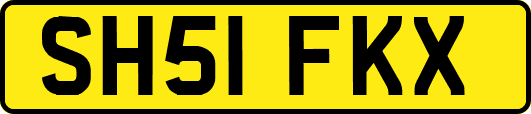 SH51 FKX